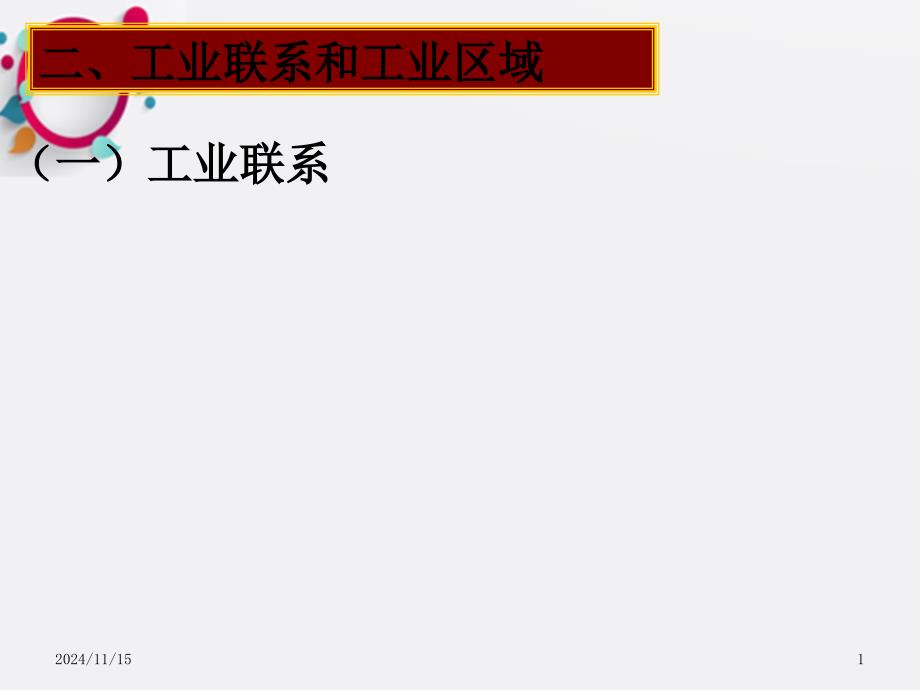 二、工业联系和工业区域

（一）工业联系

2024/11/15

1